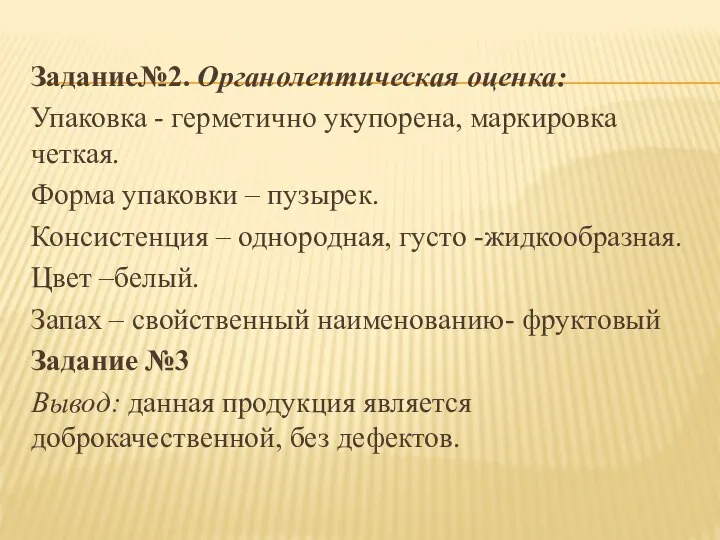 Задание№2. Органолептическая оценка:

Упаковка - герметично укупорена, маркировка четкая.

Форма упаковки – пузырек.

Консистенция – однородная, густо -жидкообразная.

Цвет –белый.

Запах – свойственный наименованию- фруктовый

Задание №3

Вывод: данная продукция является доброкачественной, без дефектов.